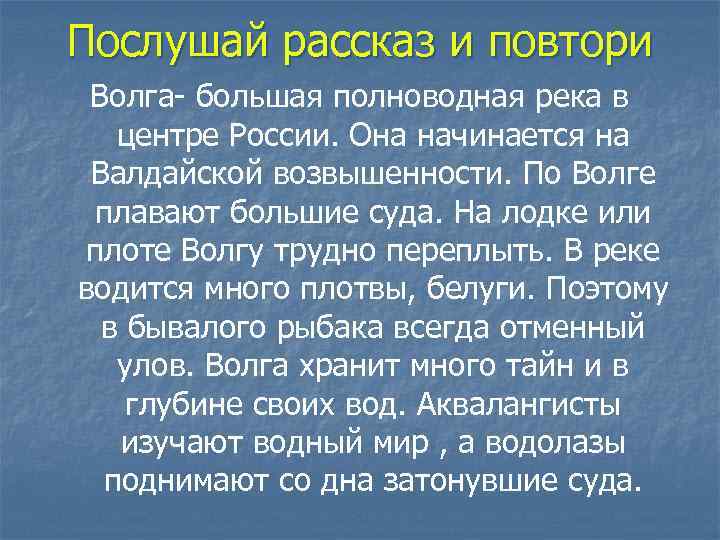 Послушай рассказ и повтори

Волга- большая полноводная река в центре России. Она начинается на Валдайской возвышенности. По Волге плавают большие суда. На лодке или плоте Волгу трудно переплыть. В реке водится много плотвы, белуги. Поэтому в бывалого рыбака всегда отменный улов. Волга хранит много тайн и в глубине своих вод. Аквалангисты изучают водный мир , а водолазы поднимают со дна затонувшие суда.